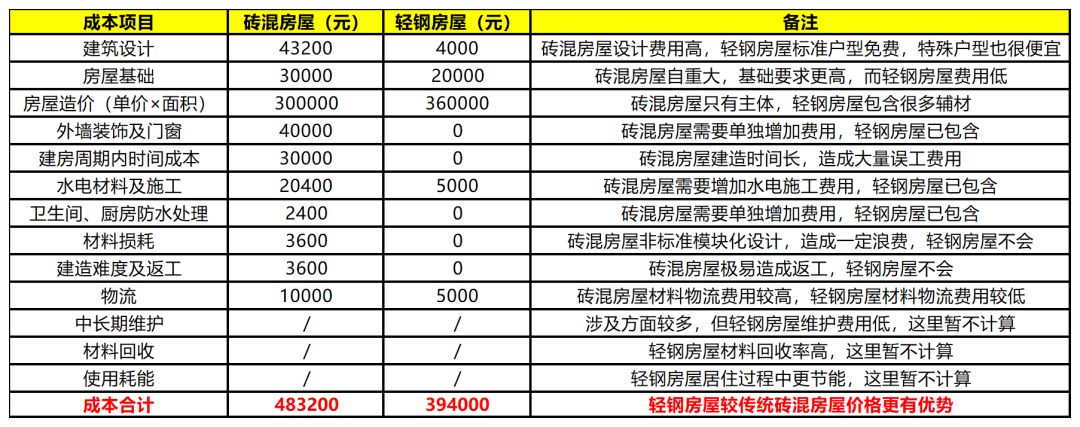 | 成本项目 | 砖混房屋（元） | 轻钢房屋（元） | 备注 |
|---|---|---|---|
| 建筑设计 | 43200 | 4000 | 砖混房屋设计费用高，轻钢房屋标准户型免费，特殊户型也很便宜 |
| 房屋基础 | 30000 | 20000 | 砖混房屋自重大，基础要求更高，而轻钢房屋费用低 |
| 房屋造价（单价×面积） | 300000 | 360000 | 砖混房屋只有主体，轻钢房屋包含很多辅材 |
| 外墙装饰及门窗 | 40000 | 0 | 砖混房屋需要单独增加费用，轻钢房屋已包含 |
| 建房周期内时间成本 | 30000 | 0 | 砖混房屋建造时间长，造成大量误工费用 |
| 水电材料及施工 | 20400 | 5000 | 砖混房屋需要增加水电施工费用，轻钢房屋已包含 |
| 卫生间、厨房防水处理 | 2400 | 0 | 砖混房屋需要单独增加费用，轻钢房屋已包含 |
| 材料损耗 | 3600 | 0 | 砖混房屋非标准模块化设计，造成一定浪费，轻钢房屋不会 |
| 建造难度及返工 | 3600 | 0 | 砖混房屋极易造成返工，轻钢房屋不会 |
| 物流 | 10000 | 5000 | 砖混房屋材料物流费用较高，轻钢房屋材料物流费用较低 |
| 中长期维护 | / | / | 涉及方面较多，但轻钢房屋维护费用低，这里暂不计算 |
| 材料回收 | / | / | 轻钢房屋材料回收率高，这里暂不计算 |
| 使用耗能 | / | / | 轻钢房屋居住过程中更节能，这里暂不计算 |
| 成本合计 | 483200 | 394000 | 轻钢房屋较传统砖混房屋价格更有优势 |